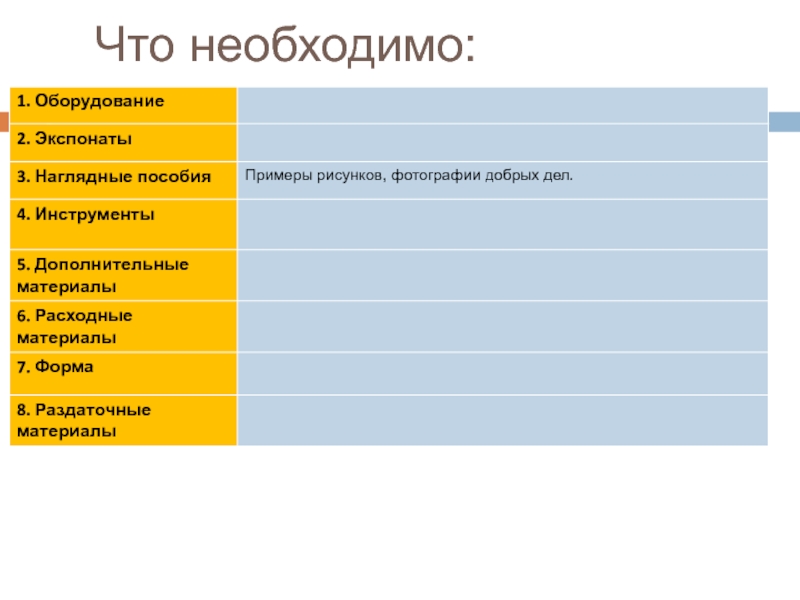 Что необходимо:

| 1. Оборудование | |
|---|---|
| 2. Экспонаты | |
| 3. Наглядные пособия | Примеры рисунков, фотографии добрых дел. |
| 4. Инструменты | |
| 5. Дополнительные материалы | |
| 6. Расходные материалы | |
| 7. Форма | |
| 8. Раздаточные материалы | |